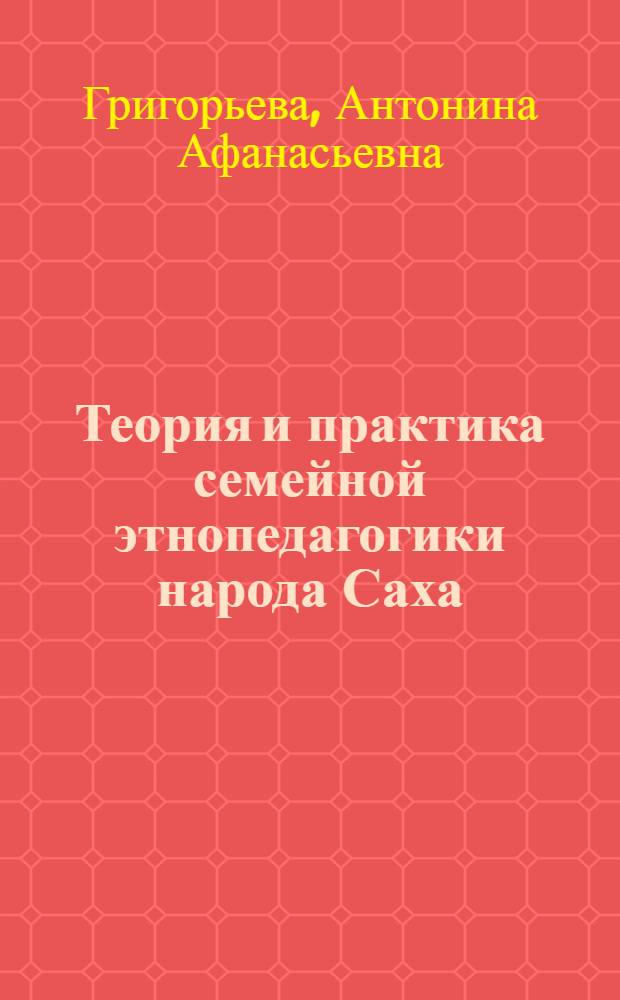 Григорьева, Антонина Афанасьевна

Теория и практика семейной этнопедагогики народа Саха